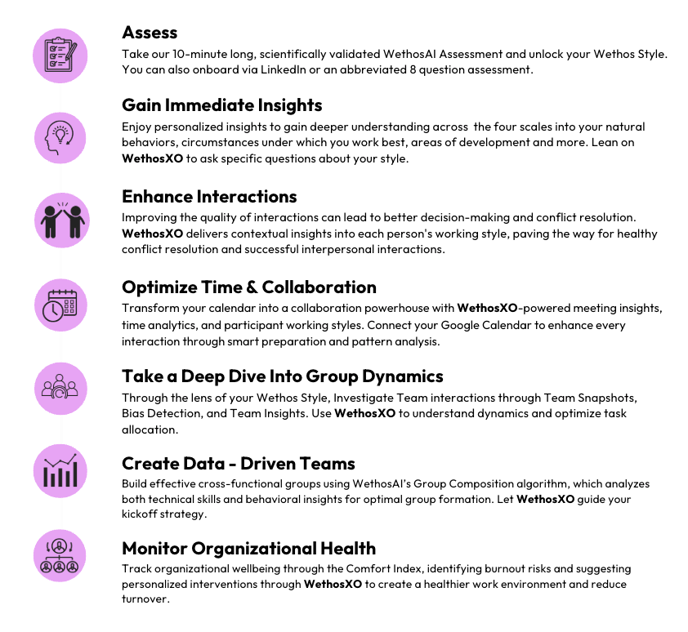 Assess
Take our 10-minute long, scientifically validated WethosAI Assessment and unlock your Wethos Style. You can also onboard via LinkedIn or an abbreviated 8 question assessment.

Gain Immediate Insights
Enjoy personalized insights to gain deeper understanding across the four scales into your natural behaviors, circumstances under which you work best, areas of development and more. Lean on WethosXO to ask specific questions about your style.

Enhance Interactions
Improving the quality of interactions can lead to better decision-making and conflict resolution. WethosXO delivers contextual insights into each person's working style, paving the way for healthy conflict resolution and successful interpersonal interactions.

Optimize Time & Collaboration
Transform your calendar into a collaboration powerhouse with WethosXO-powered meeting insights, time analytics, and participant working styles. Connect your Google Calendar to enhance every interaction through smart preparation and pattern analysis.

Take a Deep Dive Into Group Dynamics
Through the lens of your Wethos Style, Investigate Team interactions through Team Snapshots, Bias Detection, and Team Insights. Use WethosXO to understand dynamics and optimize task allocation.

Create Data - Driven Teams
Build effective cross-functional groups using WethosAI's Group Composition algorithm, which analyzes both technical skills and behavioral insights for optimal group formation. Let WethosXO guide your kickoff strategy.

Monitor Organizational Health
Track organizational wellbeing through the Comfort Index, identifying burnout risks and suggesting personalized interventions through WethosXO to create a healthier work environment and reduce turnover.